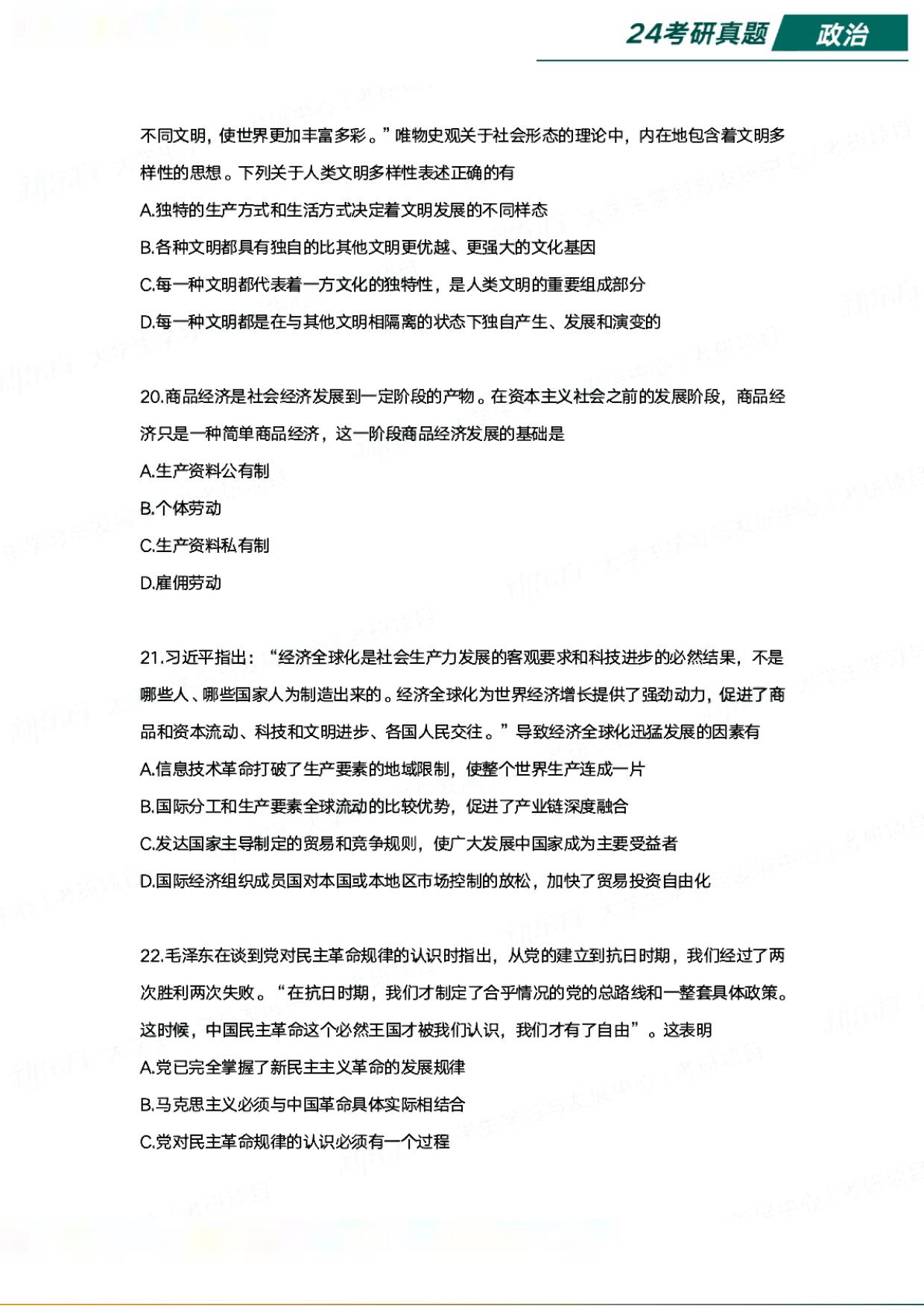 24考研真题 政治

不同文明，使世界更加丰富多彩。”唯物史观关于社会形态的理论中，内在地包含着文明多样性的思想。下列关于人类文明多样性表述正确的有

A.独特的生产方式和生活方式决定着文明发展的不同样态

B.各种文明都具有独自的比其他文明更优越、更强大的文化基因

C.每一种文明都代表着一方文化的独特性，是人类文明的重要组成部分

D.每一种文明都是在与其他文明相隔离的状态下独自产生、发展和演变的

20.商品经济是社会经济发展到一定阶段的产物。在资本主义社会之前的发展阶段，商品经济只是一种简单商品经济，这一阶段商品经济发展的基础是

A.生产资料公有制

B.个体劳动

C.生产资料私有制

D.雇佣劳动

21.习近平指出：“经济全球化是社会生产力发展的客观要求和科技进步的必然结果，不是哪些人、哪些国家人为制造出来的。经济全球化为世界经济增长提供了强劲动力，促进了商品和资本流动、科技和文明进步、各国人民交往。”导致经济全球化迅猛发展的因素有

A.信息技术革命打破了生产要素的地域限制，使整个世界生产连成一片

B.国际分工和生产要素全球流动的比较优势，促进了产业链深度融合

C.发达国家主导制定的贸易和竞争规则，使广大发展中国家成为主要受益者

D.国际经济组织成员国对本国或本地区市场控制的放松，加快了贸易投资自由化

22.毛泽东在谈到党对民主革命规律的认识时指出，从党的建立到抗日时期，我们经过了两次胜利两次失败。“在抗日时期，我们才制定了合乎情况的党的总路线和一整套具体政策。这时候，中国民主革命这个必然王国才被我们认识，我们才有了自由”。这表明

A.党已完全掌握了新民主主义革命的发展规律

B.马克思主义必须与中国革命具体实际相结合

C.党对民主革命规律的认识必须有一个过程